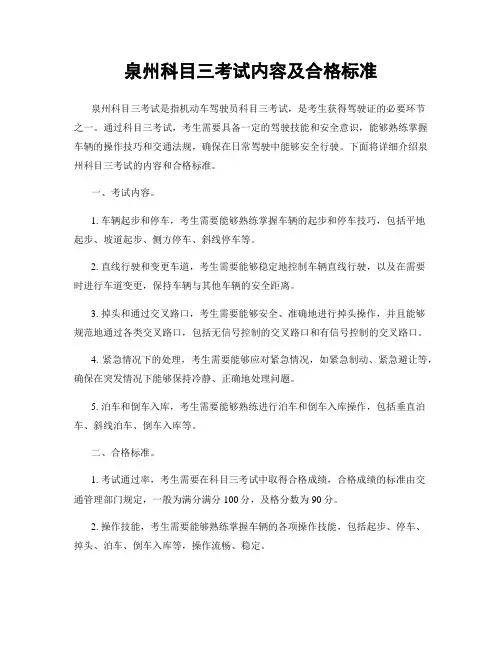 泉州科目三考试内容及合格标准

泉州科目三考试是指机动车驾驶员科目三考试，是考生获得驾驶证的必要环节之一。通过科目三考试，考生需要具备一定的驾驶技能和安全意识，能够熟练掌握车辆的操作技巧和交通法规，确保在日常驾驶中能够安全行驶。下面将详细介绍泉州科目三考试的内容和合格标准。

一、考试内容。

1. 车辆起步和停车，考生需要能够熟练掌握车辆的起步和停车技巧，包括平地起步、坡道起步、侧方停车、斜线停车等。

2. 直线行驶和变更车道，考生需要能够稳定地控制车辆直线行驶，以及在需要时进行车道变更，保持车辆与其他车辆的安全距离。

3. 掉头和通过交叉路口，考生需要能够安全、准确地进行掉头操作，并且能够规范地通过各类交叉路口，包括无信号控制的交叉路口和有信号控制的交叉路口。

4. 紧急情况下的处理，考生需要能够应对紧急情况，如紧急制动、紧急避让等，确保在突发情况下能够保持冷静、正确地处理问题。

5. 泊车和倒车入库，考生需要能够熟练进行泊车和倒车入库操作，包括垂直泊车、斜线泊车、倒车入库等。

二、合格标准。

1. 考试通过率，考生需要在科目三考试中取得合格成绩，合格成绩的标准由交通管理部门规定，一般为满分满分 100 分，及格分数为 90 分。

2. 操作技能，考生需要能够熟练掌握车辆的各项操作技能，包括起步、停车、掉头、泊车、倒车入库等，操作流畅、稳定。